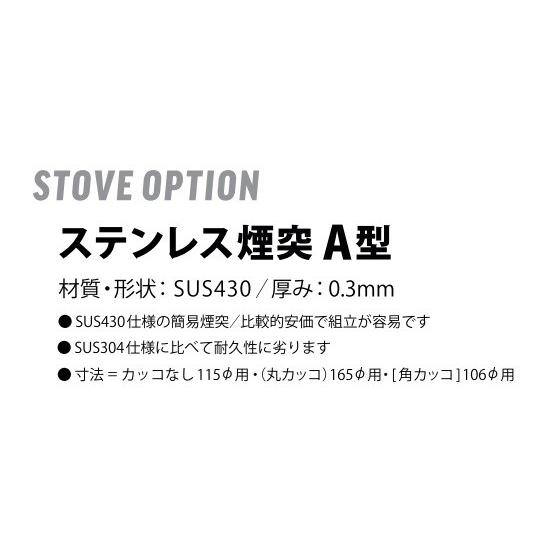 STOVE OPTION

ステンレス煙突 A型

材質・形状：SUS430／厚み：0.3mm

● SUS430仕様の簡易煙突／比較的安価で組立が容易です

● SUS304仕様に比べて耐久性に劣ります

● 寸法＝カッコなし115φ用・（丸カッコ）165φ用・［角カッコ］106φ用